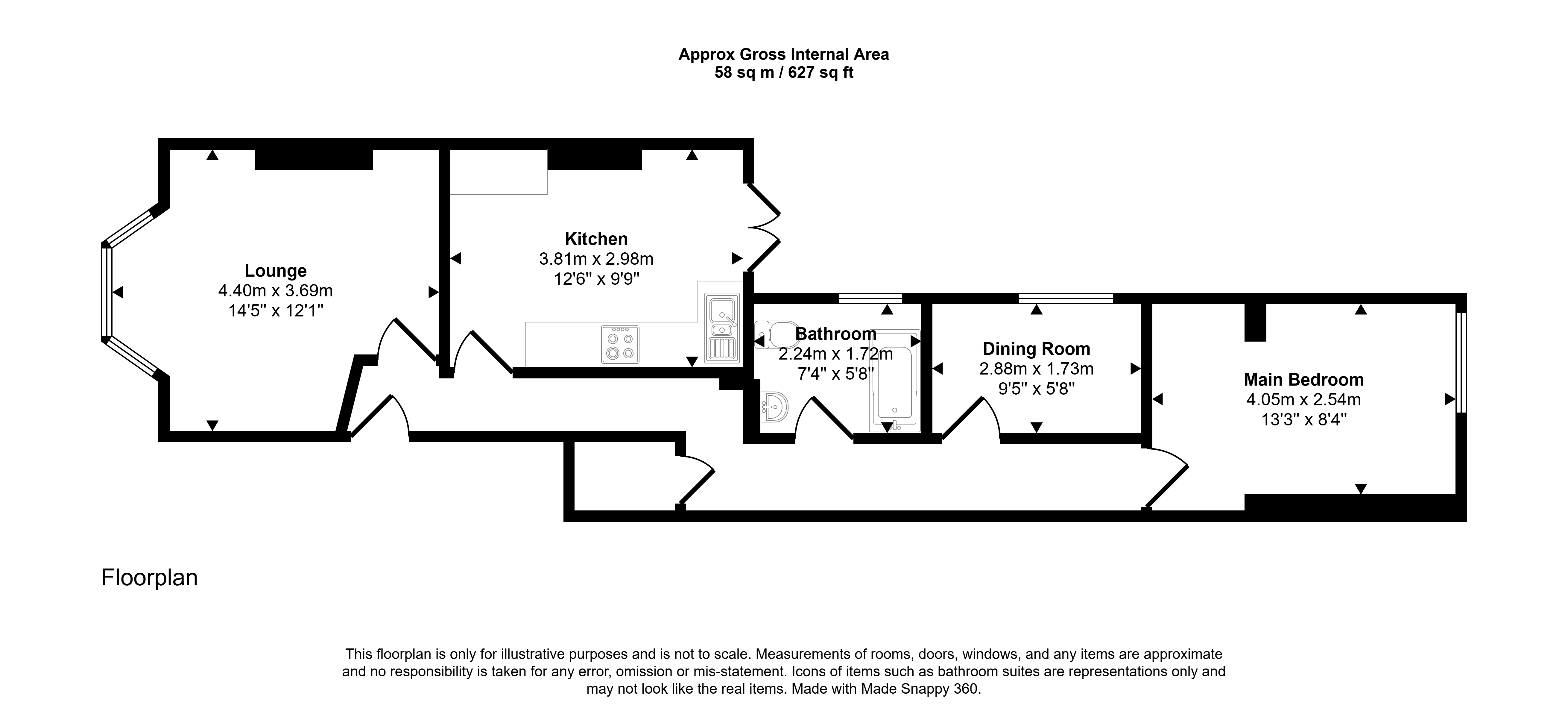 Approx Gross Internal Area
58 sq m / 627 sq ft

Lounge
4.40m x 3.69m
14'5" x 12'1"

Kitchen
3.81m x 2.98m
12'6" x 9'9"

Bathroom
2.24m x 1.72m
7'4" x 5'8"

Dining Room
2.88m x 1.73m
9'5" x 5'8"

Main Bedroom
4.05m x 2.54m
13'3" x 8'4"

Floorplan

This floorplan is only for illustrative purposes and is not to scale. Measurements of rooms, doors, windows, and any items are approximate and no responsibility is taken for any error, omission or mis-statement. Icons of items such as bathroom suites are representations only and may not look like the real items. Made with Made Snappy 360.